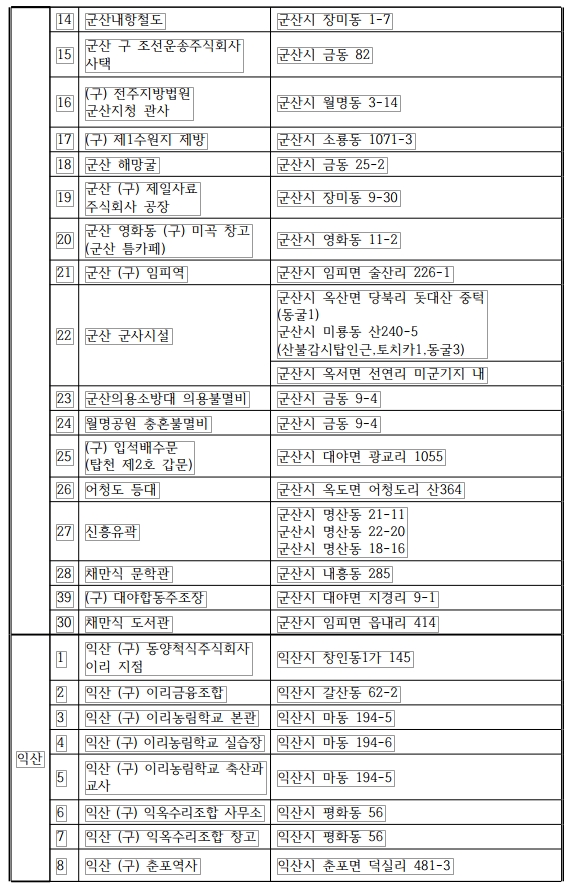 | | | | |
|---|---|---|---|
| | 14 | 군산내항철도 | 군산시 장미동 1-7 |
| | 15 | 군산 구 조선운송주식회사 사택 | 군산시 금동 82 |
| | 16 | (구) 전주지방법원 군산지청 관사 | 군산시 월명동 3-14 |
| | 17 | (구) 제1수원지 제방 | 군산시 소룡동 1071-3 |
| | 18 | 군산 해망굴 | 군산시 금동 25-2 |
| | 19 | 군산 (구) 제일사료 주식회사 공장 | 군산시 장미동 9-30 |
| | 20 | 군산 영화동 (구) 미곡 창고 (군산 틈카페) | 군산시 영화동 11-2 |
| | 21 | 군산 (구) 임피역 | 군산시 임피면 술산리 226-1 |
| | 22 | 군산 군사시설 | 군산시 옥산면 당북리 돗대산 중턱 (동굴1) 군산시 미룡동 산240-5 (산불감시탑인근.토치카1.동굴3) |
| | | | 군산시 옥서면 선연리 미군기지 내 |
| | 23 | 군산의용소방대 의용불멸비 | 군산시 금동 9-4 |
| | 24 | 월명공원 충혼불멸비 | 군산시 금동 9-4 |
| | 25 | (구) 입석배수문 (탑천 제2호 갑문) | 군산시 대야면 광교리 1055 |
| | 26 | 어청도 등대 | 군산시 옥도면 어청도리 산364 |
| | 27 | 신흥유곽 | 군산시 명산동 21-11 군산시 명산동 22-20 군산시 명산동 18-16 |
| | 28 | 채만식 문학관 | 군산시 내흥동 285 |
| | 39 | (구) 대야합동주조장 | 군산시 대야면 지경리 9-1 |
| | 30 | 채만식 도서관 | 군산시 임피면 읍내리 414 |
| 익산 | 1 | 익산 (구) 동양척식주식회사 이리 지점 | 익산시 창인동1가 145 |
| | 2 | 익산 (구) 이리금융조합 | 익산시 갈산동 62-2 |
| | 3 | 익산 (구) 이리농림학교 본관 | 익산시 마동 194-5 |
| | 4 | 익산 (구) 이리농림학교 실습장 | 익산시 마동 194-6 |
| | 5 | 익산 (구) 이리농림학교 축산과 교사 | 익산시 마동 194-5 |
| | 6 | 익산 (구) 익옥수리조합 사무소 | 익산시 평화동 56 |
| | 7 | 익산 (구) 익옥수리조합 창고 | 익산시 평화동 56 |
| | 8 | 익산 (구) 춘포역사 | 익산시 춘포면 덕실리 481-3 |